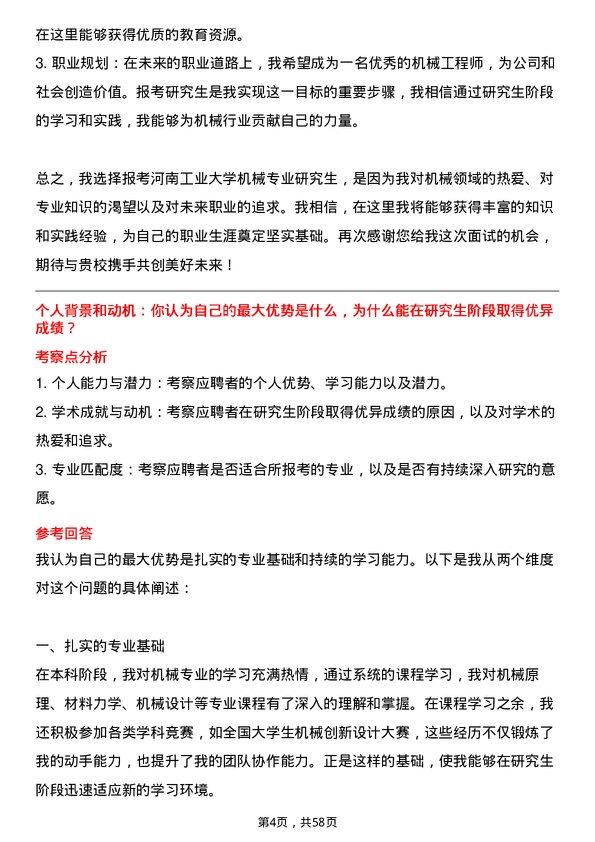 在这里能够获得优质的教育资源。

3. 职业规划：在未来的职业道路上，我希望成为一名优秀的机械工程师，为公司和社会创造价值。报考研究生是我实现这一目标的重要步骤，我相信通过研究生阶段的学习和实践，我能够为机械行业贡献自己的力量。

总之，我选择报考河南工业大学机械专业研究生，是因为我对机械领域的热爱、对专业知识的渴望以及对未来职业的追求。我相信，在这里我将能够获得丰富的知识和实践经验，为自己的职业生涯奠定坚实基础。再次感谢您给我这次面试的机会，期待与贵校携手共创美好未来！

个人背景和动机：你认为自己的最大优势是什么，为什么能在研究生阶段取得优异成绩？

考察点分析

1. 个人能力与潜力：考察应聘者的个人优势、学习能力以及潜力。

2. 学术成就与动机：考察应聘者在研究生阶段取得优异成绩的原因，以及对学术的热爱和追求。

3. 专业匹配度：考察应聘者是否适合所报考的专业，以及是否有持续深入研究的意愿。

参考回答

我认为自己的最大优势是扎实的专业基础和持续的学习能力。以下是我从两个维度对这个问题的具体阐述：

一、扎实的专业基础

在本科阶段，我对机械专业的学习充满热情，通过系统的课程学习，我对机械原理、材料力学、机械设计等专业课程有了深入的理解和掌握。在课程学习之余，我还积极参加各类学科竞赛，如全国大学生机械创新设计大赛，这些经历不仅锻炼了我的动手能力，也提升了我的团队协作能力。正是这样的基础，使我能够在研究生阶段迅速适应新的学习环境。

第4页，共58页